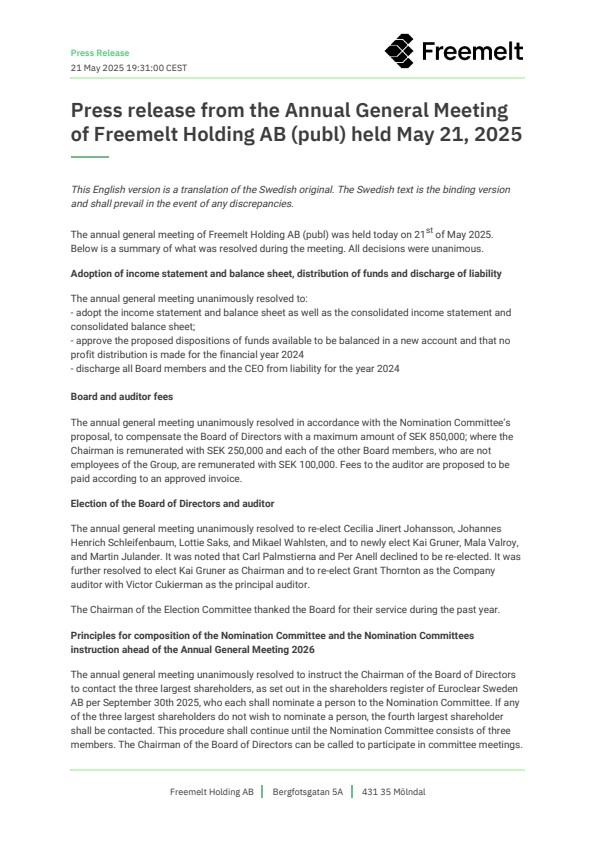 Press Release
21 May 2025 19:31:00 CEST

Freemelt

Press release from the Annual General Meeting of Freemelt Holding AB (publ) held May 21, 2025

This English version is a translation of the Swedish original. The Swedish text is the binding version and shall prevail in the event of any discrepancies.

The annual general meeting of Freemelt Holding AB (publ) was held today on 21$^{st}$ of May 2025. Below is a summary of what was resolved during the meeting. All decisions were unanimous.

Adoption of income statement and balance sheet, distribution of funds and discharge of liability

The annual general meeting unanimously resolved to:
- adopt the income statement and balance sheet as well as the consolidated income statement and consolidated balance sheet;
- approve the proposed dispositions of funds available to be balanced in a new account and that no profit distribution is made for the financial year 2024
- discharge all Board members and the CEO from liability for the year 2024

Board and auditor fees

The annual general meeting unanimously resolved in accordance with the Nomination Committee's proposal, to compensate the Board of Directors with a maximum amount of SEK 850,000; where the Chairman is remunerated with SEK 250,000 and each of the other Board members, who are not employees of the Group, are remunerated with SEK 100,000. Fees to the auditor are proposed to be paid according to an approved invoice.

Election of the Board of Directors and auditor

The annual general meeting unanimously resolved to re-elect Cecilia Jinert Johansson, Johannes Henrich Schleifenbaum, Lottie Saks, and Mikael Wahlsten, and to newly elect Kai Gruner, Mala Valroy, and Martin Julander. It was noted that Carl Palmstierna and Per Anell declined to be re-elected. It was further resolved to elect Kai Gruner as Chairman and to re-elect Grant Thornton as the Company auditor with Victor Cukierman as the principal auditor.

The Chairman of the Election Committee thanked the Board for their service during the past year.

Principles for composition of the Nomination Committee and the Nomination Committees instruction ahead of the Annual General Meeting 2026

The annual general meeting unanimously resolved to instruct the Chairman of the Board of Directors to contact the three largest shareholders, as set out in the shareholders register of Euroclear Sweden AB per September 30th 2025, who each shall nominate a person to the Nomination Committee. If any of the three largest shareholders do not wish to nominate a person, the fourth largest shareholder shall be contacted. This procedure shall continue until the Nomination Committee consists of three members. The Chairman of the Board of Directors can be called to participate in committee meetings.

Freemelt Holding AB | Bergfotsgatan 5A | 431 35 Mölndal